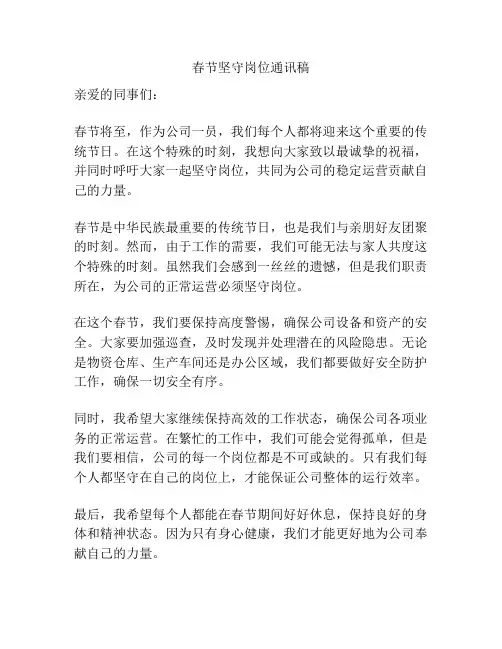 春节坚守岗位通讯稿

亲爱的同事们：

春节将至，作为公司一员，我们每个人都将迎来这个重要的传统节日。在这个特殊的时刻，我想向大家致以最诚挚的祝福，并同时呼吁大家一起坚守岗位，共同为公司的稳定运营贡献自己的力量。

春节是中华民族最重要的传统节日，也是我们与亲朋好友团聚的时刻。然而，由于工作的需要，我们可能无法与家人共度这个特殊的时刻。虽然我们会感到一丝丝的遗憾，但是我们职责所在，为公司的正常运营必须坚守岗位。

在这个春节，我们要保持高度警惕，确保公司设备和资产的安全。大家要加强巡查，及时发现并处理潜在的风险隐患。无论是物资仓库、生产车间还是办公区域，我们都要做好安全防护工作，确保一切安全有序。

同时，我希望大家继续保持高效的工作状态，确保公司各项业务的正常运营。在繁忙的工作中，我们可能会觉得孤单，但是我们要相信，公司的每一个岗位都是不可或缺的。只有我们每个人都坚守在自己的岗位上，才能保证公司整体的运行效率。

最后，我希望每个人都能在春节期间好好休息，保持良好的身体和精神状态。因为只有身心健康，我们才能更好地为公司奉献自己的力量。